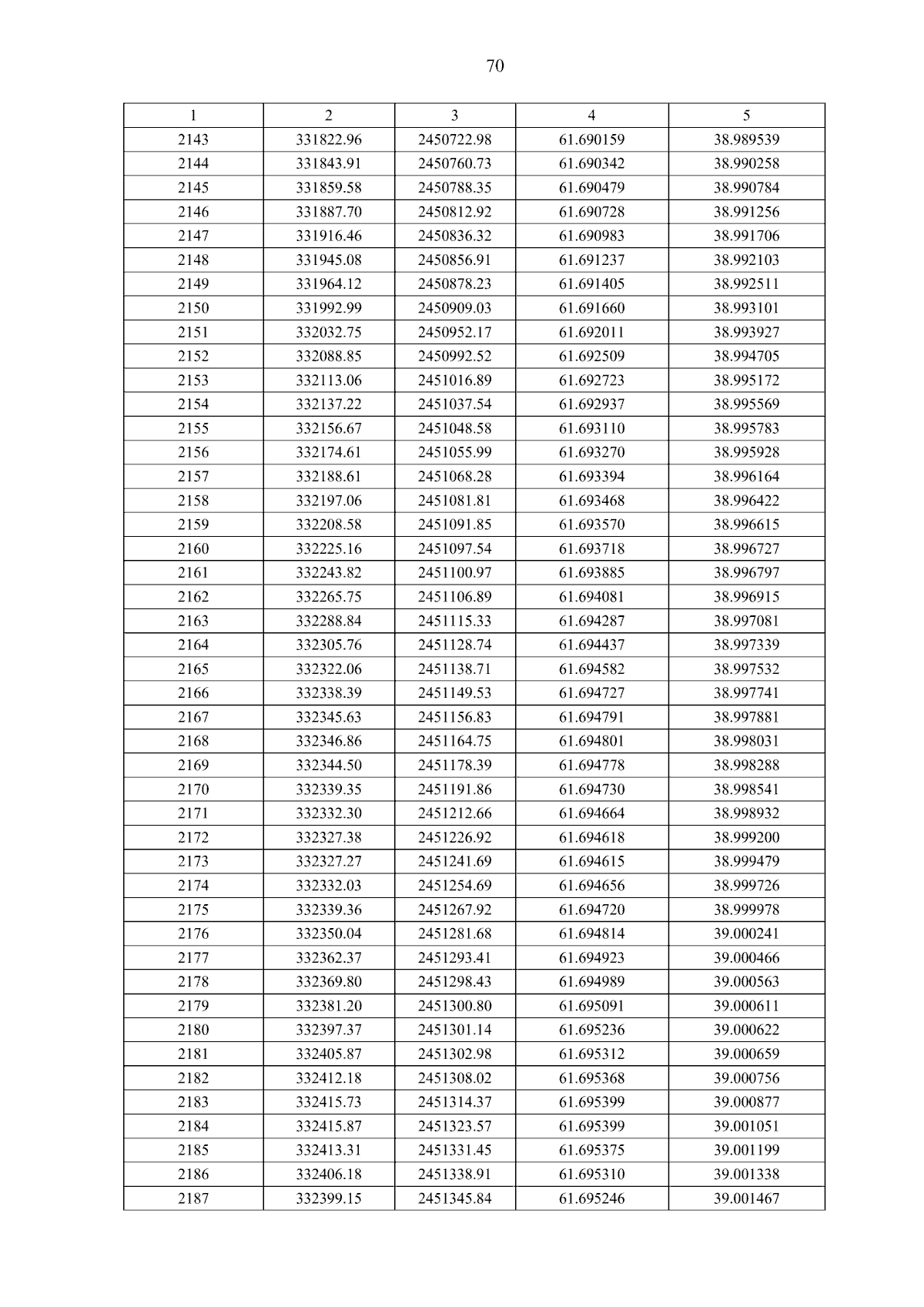 70

| 1 | 2 | 3 | 4 | 5 |
|---|---|---|---|---|
| 2143 | 331822.96 | 2450722.98 | 61.690159 | 38.989539 |
| 2144 | 331843.91 | 2450760.73 | 61.690342 | 38.990258 |
| 2145 | 331859.58 | 2450788.35 | 61.690479 | 38.990784 |
| 2146 | 331887.70 | 2450812.92 | 61.690728 | 38.991256 |
| 2147 | 331916.46 | 2450836.32 | 61.690983 | 38.991706 |
| 2148 | 331945.08 | 2450856.91 | 61.691237 | 38.992103 |
| 2149 | 331964.12 | 2450878.23 | 61.691405 | 38.992511 |
| 2150 | 331992.99 | 2450909.03 | 61.691660 | 38.993101 |
| 2151 | 332032.75 | 2450952.17 | 61.692011 | 38.993927 |
| 2152 | 332088.85 | 2450992.52 | 61.692509 | 38.994705 |
| 2153 | 332113.06 | 2451016.89 | 61.692723 | 38.995172 |
| 2154 | 332137.22 | 2451037.54 | 61.692937 | 38.995569 |
| 2155 | 332156.67 | 2451048.58 | 61.693110 | 38.995783 |
| 2156 | 332174.61 | 2451055.99 | 61.693270 | 38.995928 |
| 2157 | 332188.61 | 2451068.28 | 61.693394 | 38.996164 |
| 2158 | 332197.06 | 2451081.81 | 61.693468 | 38.996422 |
| 2159 | 332208.58 | 2451091.85 | 61.693570 | 38.996615 |
| 2160 | 332225.16 | 2451097.54 | 61.693718 | 38.996727 |
| 2161 | 332243.82 | 2451100.97 | 61.693885 | 38.996797 |
| 2162 | 332265.75 | 2451106.89 | 61.694081 | 38.996915 |
| 2163 | 332288.84 | 2451115.33 | 61.694287 | 38.997081 |
| 2164 | 332305.76 | 2451128.74 | 61.694437 | 38.997339 |
| 2165 | 332322.06 | 2451138.71 | 61.694582 | 38.997532 |
| 2166 | 332338.39 | 2451149.53 | 61.694727 | 38.997741 |
| 2167 | 332345.63 | 2451156.83 | 61.694791 | 38.997881 |
| 2168 | 332346.86 | 2451164.75 | 61.694801 | 38.998031 |
| 2169 | 332344.50 | 2451178.39 | 61.694778 | 38.998288 |
| 2170 | 332339.35 | 2451191.86 | 61.694730 | 38.998541 |
| 2171 | 332332.30 | 2451212.66 | 61.694664 | 38.998932 |
| 2172 | 332327.38 | 2451226.92 | 61.694618 | 38.999200 |
| 2173 | 332327.27 | 2451241.69 | 61.694615 | 38.999479 |
| 2174 | 332332.03 | 2451254.69 | 61.694656 | 38.999726 |
| 2175 | 332339.36 | 2451267.92 | 61.694720 | 38.999978 |
| 2176 | 332350.04 | 2451281.68 | 61.694814 | 39.000241 |
| 2177 | 332362.37 | 2451293.41 | 61.694923 | 39.000466 |
| 2178 | 332369.80 | 2451298.43 | 61.694989 | 39.000563 |
| 2179 | 332381.20 | 2451300.80 | 61.695091 | 39.000611 |
| 2180 | 332397.37 | 2451301.14 | 61.695236 | 39.000622 |
| 2181 | 332405.87 | 2451302.98 | 61.695312 | 39.000659 |
| 2182 | 332412.18 | 2451308.02 | 61.695368 | 39.000756 |
| 2183 | 332415.73 | 2451314.37 | 61.695399 | 39.000877 |
| 2184 | 332415.87 | 2451323.57 | 61.695399 | 39.001051 |
| 2185 | 332413.31 | 2451331.45 | 61.695375 | 39.001199 |
| 2186 | 332406.18 | 2451338.91 | 61.695310 | 39.001338 |
| 2187 | 332399.15 | 2451345.84 | 61.695246 | 39.001467 |